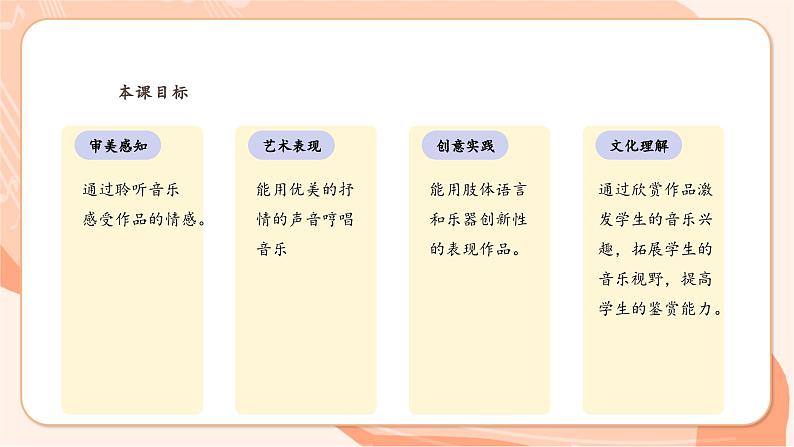 本课目标

审美感知

通过聆听音乐感受作品的情感。

艺术表现

能用优美的抒情的声音哼唱音乐

创意实践

能用肢体语言和乐器创新性的表现作品。

文化理解

通过欣赏作品激发学生的音乐兴趣，拓展学生的音乐视野，提高学生的鉴赏能力。